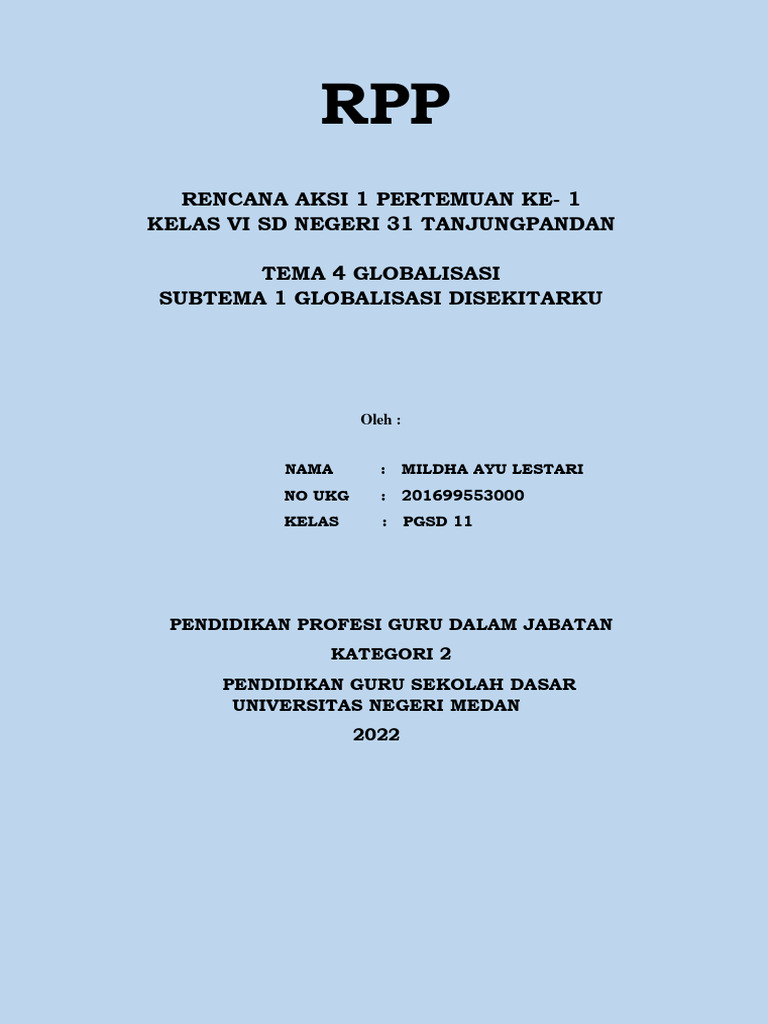 RPP

RENCANA AKSI 1 PERTEMUAN KE- 1
KELAS VI SD NEGERI 31 TANJUNGPANDAN

TEMA 4 GLOBALISASI
SUBTEMA 1 GLOBALISASI DISEKITARKU

Oleh :

NAMA : MILDHA AYU LESTARI
NO UKG : 201699553000
KELAS : PGSD 11

PENDIDIKAN PROFESI GURU DALAM JABATAN
KATEGORI 2
PENDIDIKAN GURU SEKOLAH DASAR
UNIVERSITAS NEGERI MEDAN
2022